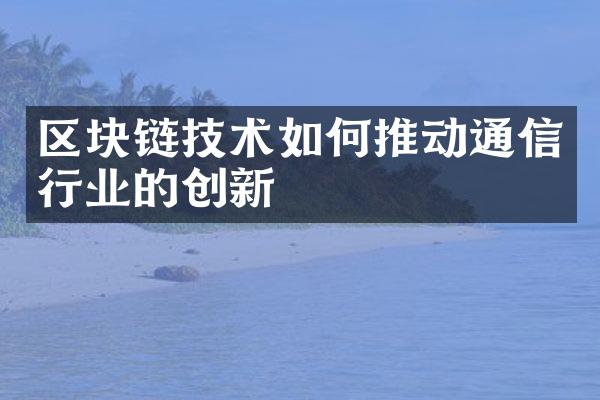 区块链技术如何推动通信行业的创新